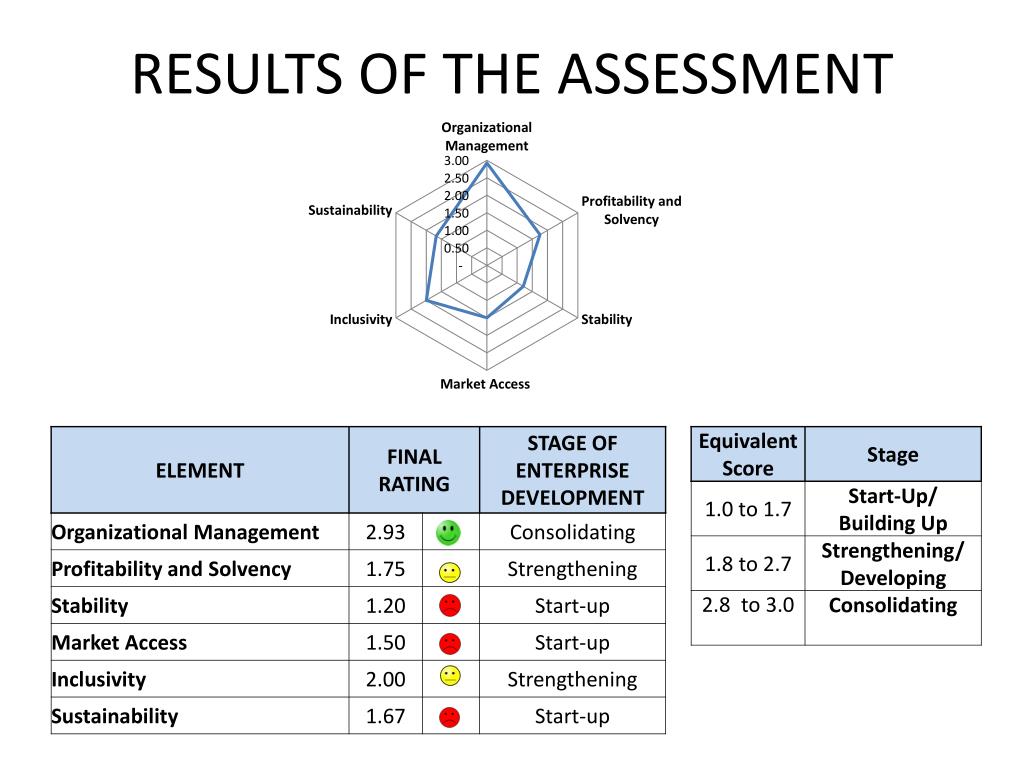 RESULTS OF THE ASSESSMENT

Organizational Management
3.00
2.50
2.00
1.50
1.00
0.50
-
Profitability and Solvency
Stability
Market Access
Inclusivity
Sustainability

| ELEMENT | FINAL RATING | | STAGE OF ENTERPRISE DEVELOPMENT |
|---|---|---|---|
| Organizational Management | 2.93 | | Consolidating |
| Profitability and Solvency | 1.75 | | Strengthening |
| Stability | 1.20 | | Start-up |
| Market Access | 1.50 | | Start-up |
| Inclusivity | 2.00 | | Strengthening |
| Sustainability | 1.67 | | Start-up |

| Equivalent Score | Stage |
|---|---|
| 1.0 to 1.7 | Start-Up/ Building Up |
| 1.8 to 2.7 | Strengthening/ Developing |
| 2.8 to 3.0 | Consolidating |